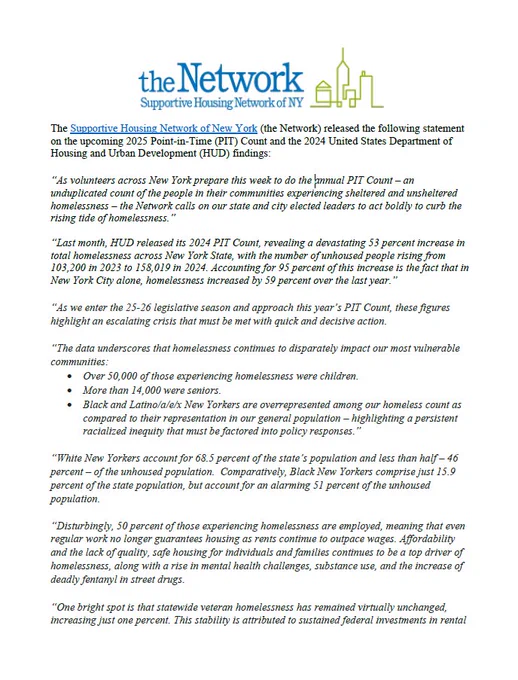 the Network
Supportive Housing Network of NY

The Supportive Housing Network of New York (the Network) released the following statement on the upcoming 2025 Point-in-Time (PIT) Count and the 2024 United States Department of Housing and Urban Development (HUD) findings:

"As volunteers across New York prepare this week to do the annual PIT Count – an unduplicated count of the people in their communities experiencing sheltered and unsheltered homelessness – the Network calls on our state and city elected leaders to act boldly to curb the rising tide of homelessness."

"Last month, HUD released its 2024 PIT Count, revealing a devastating 53 percent increase in total homelessness across New York State, with the number of unhoused people rising from 103,200 in 2023 to 158,019 in 2024. Accounting for 95 percent of this increase is the fact that in New York City alone, homelessness increased by 59 percent over the last year."

"As we enter the 25-26 legislative season and approach this year's PIT Count, these figures highlight an escalating crisis that must be met with quick and decisive action.

"The data underscores that homelessness continues to disparately impact our most vulnerable communities:
• Over 50,000 of those experiencing homelessness were children.
• More than 14,000 were seniors.
• Black and Latino/a/e/x New Yorkers are overrepresented among our homeless count as compared to their representation in our general population – highlighting a persistent racialized inequity that must be factored into policy responses."

"White New Yorkers account for 68.5 percent of the state's population and less than half – 46 percent – of the unhoused population. Comparatively, Black New Yorkers comprise just 15.9 percent of the state population, but account for an alarming 51 percent of the unhoused population.

"Disturbingly, 50 percent of those experiencing homelessness are employed, meaning that even regular work no longer guarantees housing as rents continue to outpace wages. Affordability and the lack of quality, safe housing for individuals and families continues to be a top driver of homelessness, along with a rise in mental health challenges, substance use, and the increase of deadly fentanyl in street drugs.

"One bright spot is that statewide veteran homelessness has remained virtually unchanged, increasing just one percent. This stability is attributed to sustained federal investments in rental